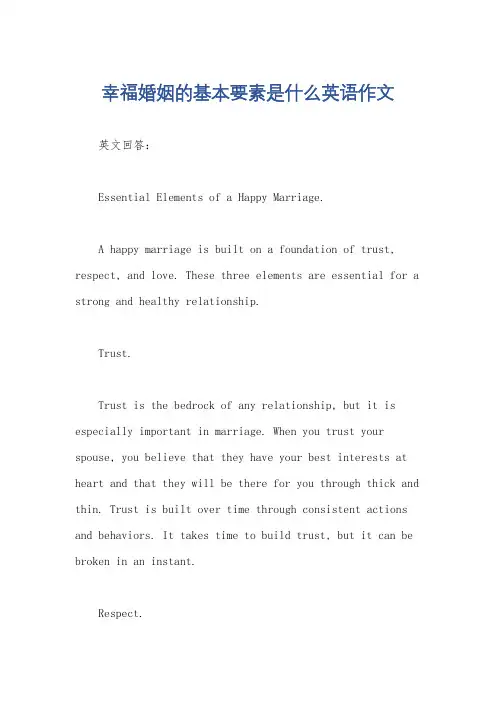 幸福婚姻的基本要素是什么英语作文

英文回答:

Essential Elements of a Happy Marriage.

A happy marriage is built on a foundation of trust, respect, and love. These three elements are essential for a strong and healthy relationship.

Trust.

Trust is the bedrock of any relationship, but it is especially important in marriage. When you trust your spouse, you believe that they have your best interests at heart and that they will be there for you through thick and thin. Trust is built over time through consistent actions and behaviors. It takes time to build trust, but it can be broken in an instant.

Respect.